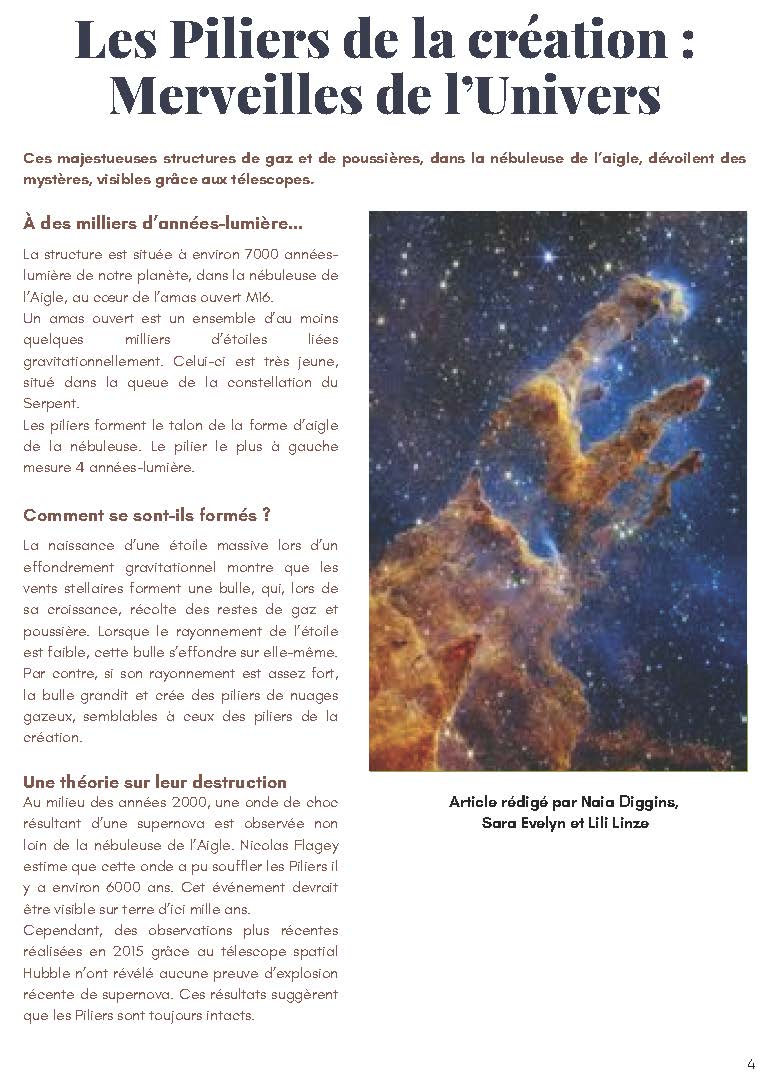 Les Piliers de la création : Merveilles de l'Univers

Ces majestueuses structures de gaz et de poussières, dans la nébuleuse de l'aigle, dévoilent des mystères, visibles grâce aux télescopes.

À des milliers d'années-lumière...

La structure est située à environ 7000 années-lumière de notre planète, dans la nébuleuse de l'Aigle, au cœur de l'amas ouvert M16.
Un amas ouvert est un ensemble d'au moins quelques milliers d'étoiles liées gravitationnellement. Celui-ci est très jeune, situé dans la queue de la constellation du Serpent.
Les piliers forment le talon de la forme d'aigle de la nébuleuse. Le pilier le plus à gauche mesure 4 années-lumière.

Comment se sont-ils formés ?

La naissance d'une étoile massive lors d'un effondrement gravitationnel montre que les vents stellaires forment une bulle, qui, lors de sa croissance, récolte des restes de gaz et poussière. Lorsque le rayonnement de l'étoile est faible, cette bulle s'effondre sur elle-même. Par contre, si son rayonnement est assez fort, la bulle grandit et crée des piliers de nuages gazeux, semblables à ceux des piliers de la création.

Une théorie sur leur destruction

Au milieu des années 2000, une onde de choc résultant d'une supernova est observée non loin de la nébuleuse de l'Aigle. Nicolas Flagey estime que cette onde a pu souffler les Piliers il y a environ 6000 ans. Cet événement devrait être visible sur terre d'ici mille ans.
Cependant, des observations plus récentes réalisées en 2015 grâce au télescope spatial Hubble n'ont révélé aucune preuve d'explosion récente de supernova. Ces résultats suggèrent que les Piliers sont toujours intacts.

Article rédigé par Naia Diggins, Sara Evelyn et Lili Linze

4